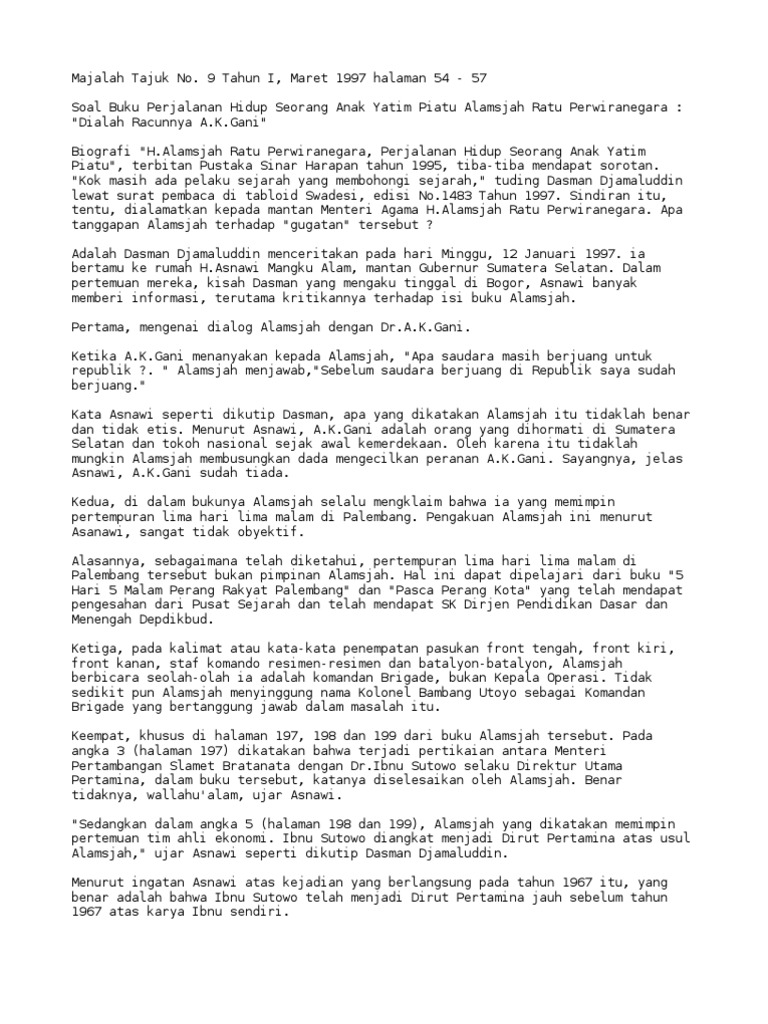 Majalah Tajuk No. 9 Tahun I, Maret 1997 halaman 54 - 57

Soal Buku Perjalanan Hidup Seorang Anak Yatim Piatu Alamsjah Ratu Perwiranegara : "Dialah Racunnya A.K.Gani"

Biografi "H.Alamsjah Ratu Perwiranegara, Perjalanan Hidup Seorang Anak Yatim Piatu", terbitan Pustaka Sinar Harapan tahun 1995, tiba-tiba mendapat sorotan. "Kok masih ada pelaku sejarah yang membohongi sejarah," tuding Dasman Djamaluddin lewat surat pembaca di tabloid Swadesi, edisi No.1483 Tahun 1997. Sindiran itu, tentu, dialamatkan kepada mantan Menteri Agama H.Alamsjah Ratu Perwiranegara. Apa tanggapan Alamsjah terhadap "gugatan" tersebut ?

Adalah Dasman Djamaluddin menceritakan pada hari Minggu, 12 Januari 1997. ia bertamu ke rumah H.Asnawi Mangku Alam, mantan Gubernur Sumatera Selatan. Dalam pertemuan mereka, kisah Dasman yang mengaku tinggal di Bogor, Asnawi banyak memberi informasi, terutama kritikannya terhadap isi buku Alamsjah.

Pertama, mengenai dialog Alamsjah dengan Dr.A.K.Gani.

Ketika A.K.Gani menanyakan kepada Alamsjah, "Apa saudara masih berjuang untuk republik ?. " Alamsjah menjawab,"Sebelum saudara berjuang di Republik saya sudah berjuang."

Kata Asnawi seperti dikutip Dasman, apa yang dikatakan Alamsjah itu tidaklah benar dan tidak etis. Menurut Asnawi, A.K.Gani adalah orang yang dihormati di Sumatera Selatan dan tokoh nasional sejak awal kemerdekaan. Oleh karena itu tidaklah mungkin Alamsjah membusungkan dada mengecilkan peranan A.K.Gani. Sayangnya, jelas Asnawi, A.K.Gani sudah tiada.

Kedua, di dalam bukunya Alamsjah selalu mengklaim bahwa ia yang memimpin pertempuran lima hari lima malam di Palembang. Pengakuan Alamsjah ini menurut Asanawi, sangat tidak obyektif.

Alasannya, sebagaimana telah diketahui, pertempuran lima hari lima malam di Palembang tersebut bukan pimpinan Alamsjah. Hal ini dapat dipelajari dari buku "5 Hari 5 Malam Perang Rakyat Palembang" dan "Pasca Perang Kota" yang telah mendapat pengesahan dari Pusat Sejarah dan telah mendapat SK Dirjen Pendidikan Dasar dan Menengah Depdikbud.

Ketiga, pada kalimat atau kata-kata penempatan pasukan front tengah, front kiri, front kanan, staf komando resimen-resimen dan batalyon-batalyon, Alamsjah berbicara seolah-olah ia adalah komandan Brigade, bukan Kepala Operasi. Tidak sedikit pun Alamsjah menyinggung nama Kolonel Bambang Utoyo sebagai Komandan Brigade yang bertanggung jawab dalam masalah itu.

Keempat, khusus di halaman 197, 198 dan 199 dari buku Alamsjah tersebut. Pada angka 3 (halaman 197) dikatakan bahwa terjadi pertikaian antara Menteri Pertambangan Slamet Bratanata dengan Dr.Ibnu Sutowo selaku Direktur Utama Pertamina, dalam buku tersebut, katanya diselesaikan oleh Alamsjah. Benar tidaknya, wallahu'alam, ujar Asnawi.

"Sedangkan dalam angka 5 (halaman 198 dan 199), Alamsjah yang dikatakan memimpin pertemuan tim ahli ekonomi. Ibnu Sutowo diangkat menjadi Dirut Pertamina atas usul Alamsjah," ujar Asnawi seperti dikutip Dasman Djamaluddin.

Menurut ingatan Asnawi atas kejadian yang berlangsung pada tahun 1967 itu, yang benar adalah bahwa Ibnu Sutowo telah menjadi Dirut Pertamina jauh sebelum tahun 1967 atas karya Ibnu sendiri.